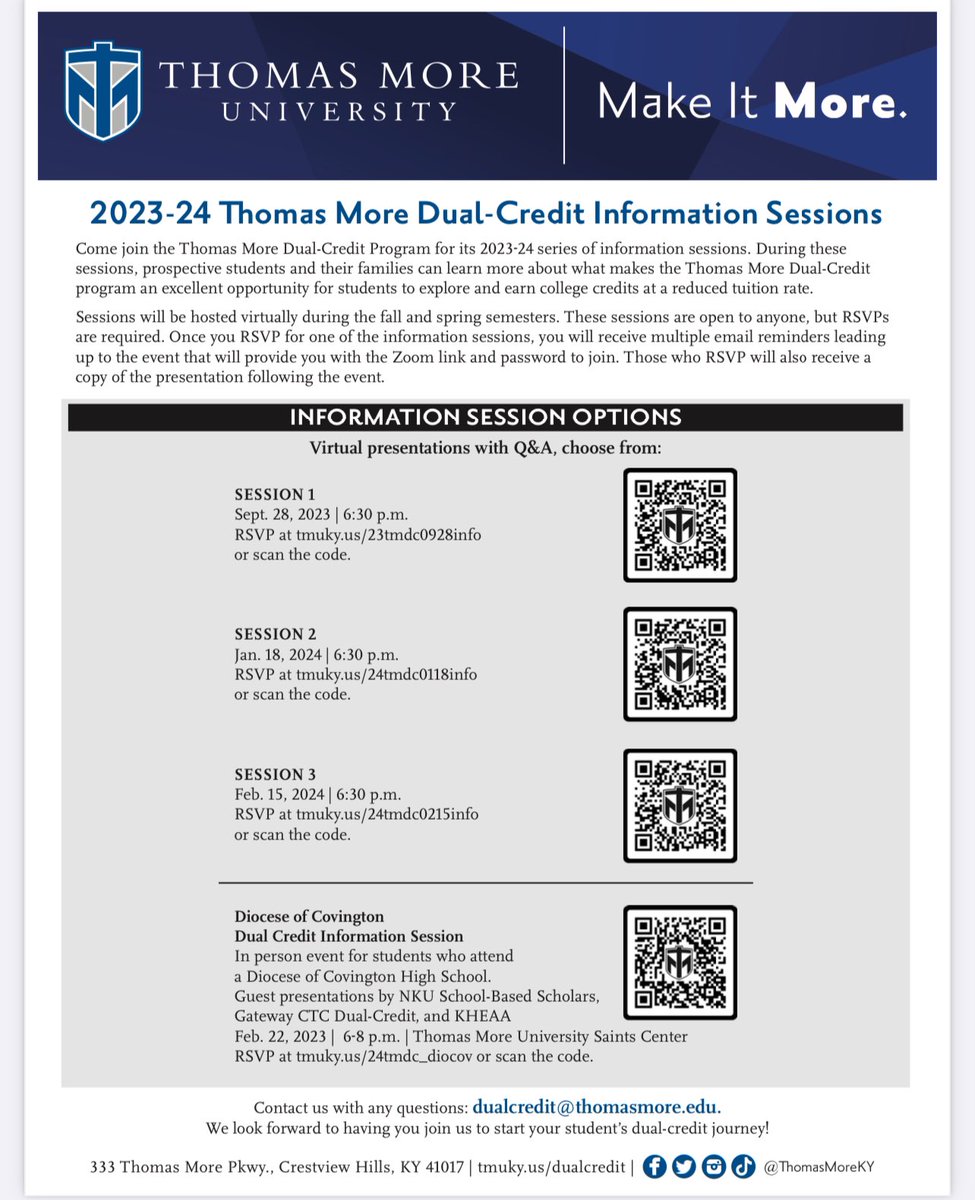 THOMAS MORE UNIVERSITY

Make It More.

2023-24 Thomas More Dual-Credit Information Sessions

Come join the Thomas More Dual-Credit Program for its 2023-24 series of information sessions. During these sessions, prospective students and their families can learn more about what makes the Thomas More Dual-Credit program an excellent opportunity for students to explore and earn college credits at a reduced tuition rate.

Sessions will be hosted virtually during the fall and spring semesters. These sessions are open to anyone, but RSVPs are required. Once you RSVP for one of the information sessions, you will receive multiple email reminders leading up to the event that will provide you with the Zoom link and password to join. Those who RSVP will also receive a copy of the presentation following the event.

INFORMATION SESSION OPTIONS

Virtual presentations with Q&A, choose from:

SESSION 1
Sept. 28, 2023 | 6:30 p.m.
RSVP at tmuky.us/23tmdc0928info
or scan the code.

SESSION 2
Jan. 18, 2024 | 6:30 p.m.
RSVP at tmuky.us/24tmdc0118info
or scan the code.

SESSION 3
Feb. 15, 2024 | 6:30 p.m.
RSVP at tmuky.us/24tmdc0215info
or scan the code.

Diocese of Covington
Dual Credit Information Session
In person event for students who attend a Diocese of Covington High School.
Guest presentations by NKU School-Based Scholars, Gateway CTC Dual-Credit, and KHEAA
Feb. 22, 2023 | 6-8 p.m. | Thomas More University Saints Center
RSVP at tmuky.us/24tmdc_diocov or scan the code.

Contact us with any questions: dualcredit@thomasmore.edu.
We look forward to having you join us to start your student's dual-credit journey!

333 Thomas More Pkwy., Crestview Hills, KY 41017 | tmuky.us/dualcredit | @ThomasMoreKY